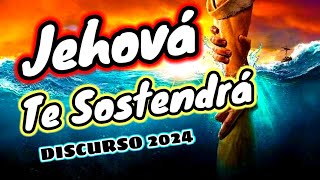 Jehová
Te Sostendrá
DISCURSO 2024